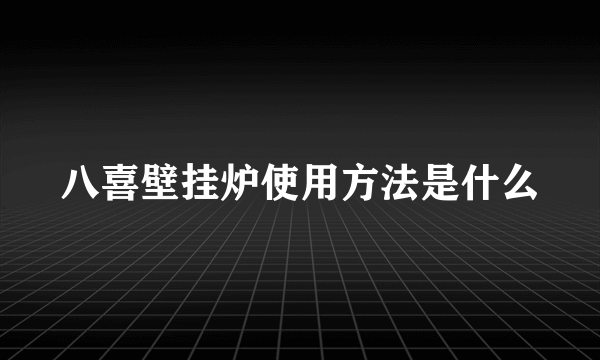 八喜壁挂炉使用方法是什么